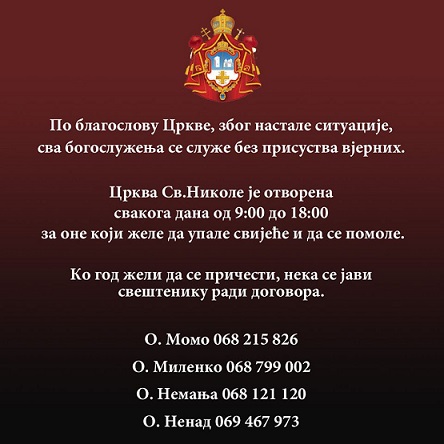 По благослову Цркве, због настале ситуације, сва богослужења се служе без присуства вјерних.

Црква Св.Николе је отворена свакога дана од 9:00 до 18:00 за оне који желе да упале свијеће и да се помоле.

Ко год жели да се причести, нека се јави свештенику ради договора.

О. Момо 068 215 826

О. Миленко 068 799 002

О. Немања 068 121 120

О. Ненад 069 467 973